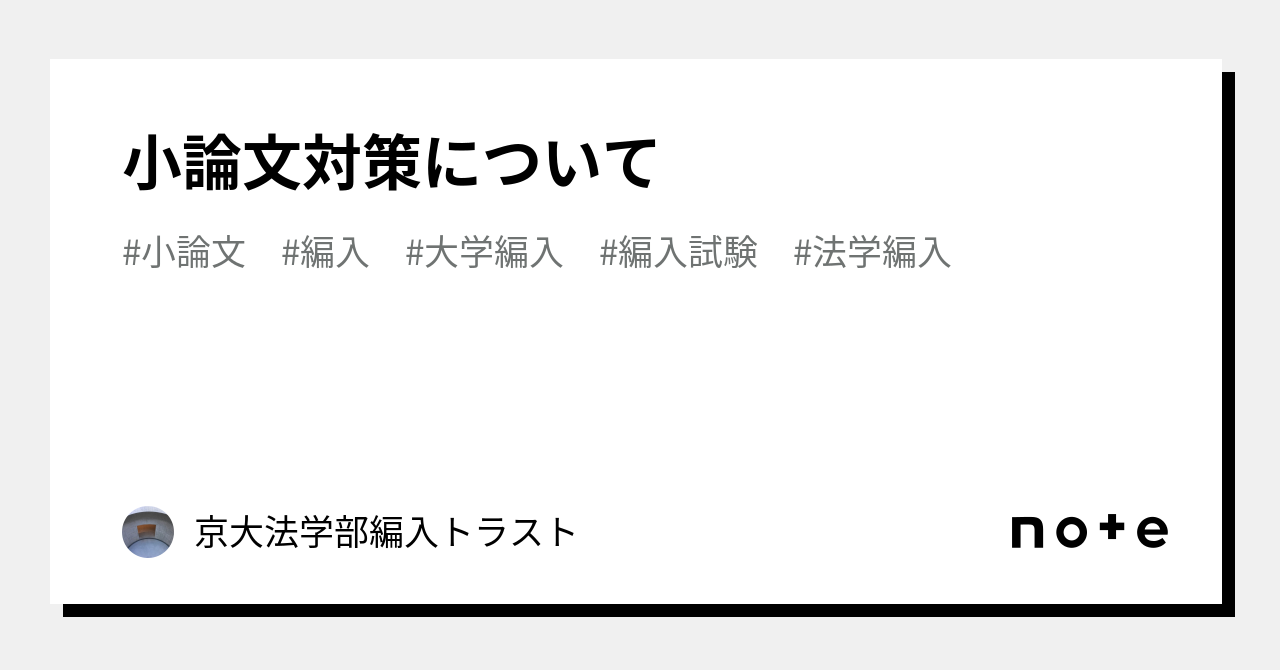 小論文対策について

#小論文　#編入　#大学編入　#編入試験　#法学編入

京大法学部編入トラスト

note